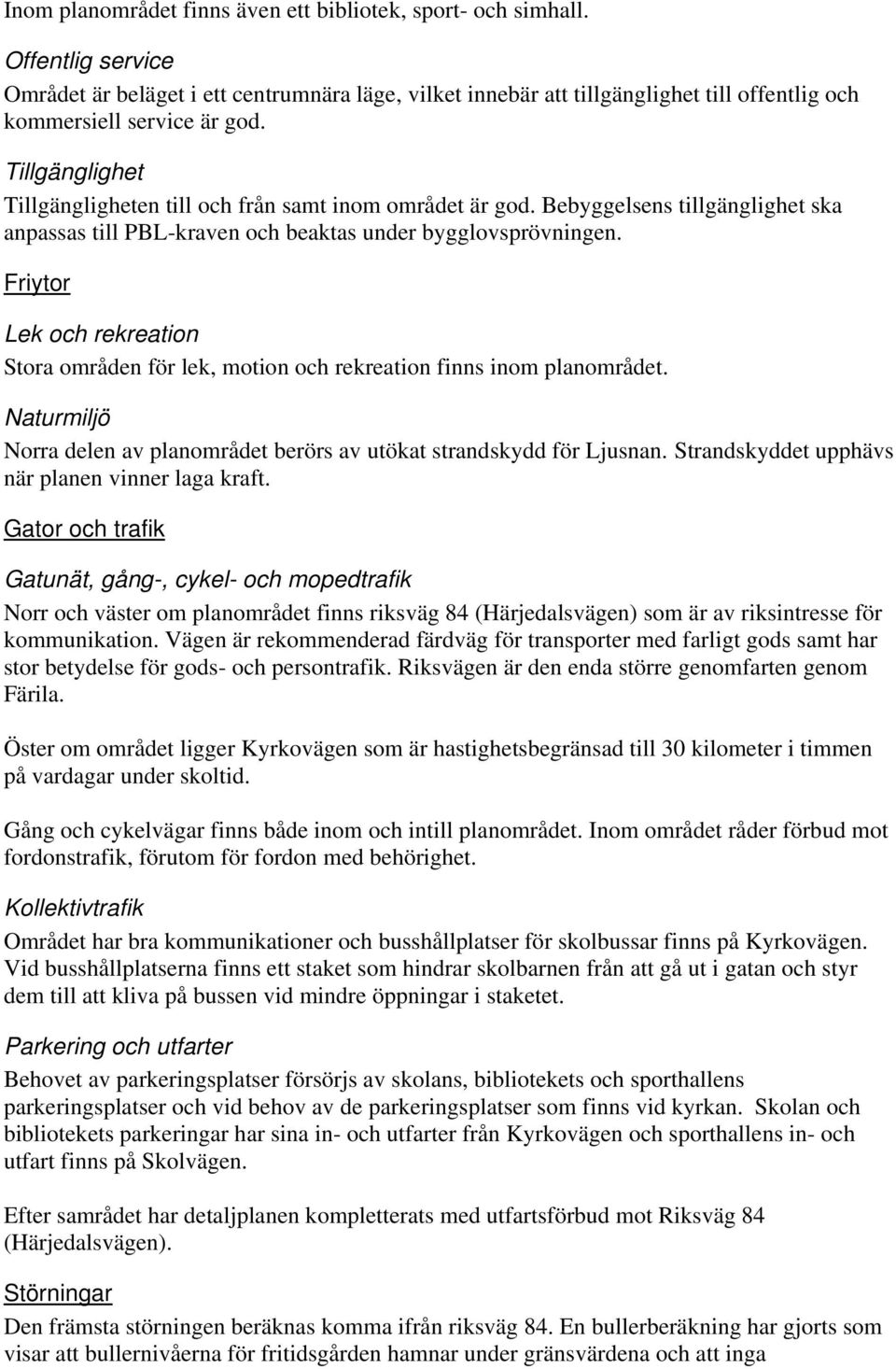 Inom planområdet finns även ett bibliotek, sport- och simhall.

Offentlig service

Området är beläget i ett centrumnära läge, vilket innebär att tillgänglighet till offentlig och kommersiell service är god.

Tillgänglighet

Tillgängligheten till och från samt inom området är god. Bebyggelsens tillgänglighet ska anpassas till PBL-kraven och beaktas under bygglovsprövningen.

Friytor

Lek och rekreation

Stora områden för lek, motion och rekreation finns inom planområdet.

Naturmiljö

Norra delen av planområdet berörs av utökat strandskydd för Ljusnan. Strandskyddet upphävs när planen vinner laga kraft.

Gator och trafik

Gatunät, gång-, cykel- och mopedtrafik

Norr och väster om planområdet finns riksväg 84 (Härjedalsvägen) som är av riksintresse för kommunikation. Vägen är rekommenderad färdväg för transporter med farligt gods samt har stor betydelse för gods- och persontrafik. Riksvägen är den enda större genomfarten genom Färila.

Öster om området ligger Kyrkovägen som är hastighetsbegränsad till 30 kilometer i timmen på vardagar under skoltid.

Gång och cykelvägar finns både inom och intill planområdet. Inom området råder förbud mot fordonstrafik, förutom för fordon med behörighet.

Kollektivtrafik

Området har bra kommunikationer och busshållplatser för skolbussar finns på Kyrkovägen. Vid busshållplatserna finns ett staket som hindrar skolbarnen från att gå ut i gatan och styr dem till att kliva på bussen vid mindre öppningar i staketet.

Parkering och utfarter

Behovet av parkeringsplatser försörjs av skolans, bibliotekets och sporthallens parkeringsplatser och vid behov av de parkeringsplatser som finns vid kyrkan. Skolan och bibliotekets parkeringar har sina in- och utfarter från Kyrkovägen och sporthallens in- och utfart finns på Skolvägen.

Efter samrådet har detaljplanen kompletterats med utfartsförbud mot Riksväg 84 (Härjedalsvägen).

Störningar

Den främsta störningen beräknas komma ifrån riksväg 84. En bullerberäkning har gjorts som visar att bullernivåerna för fritidsgården hamnar under gränsvärdena och att inga